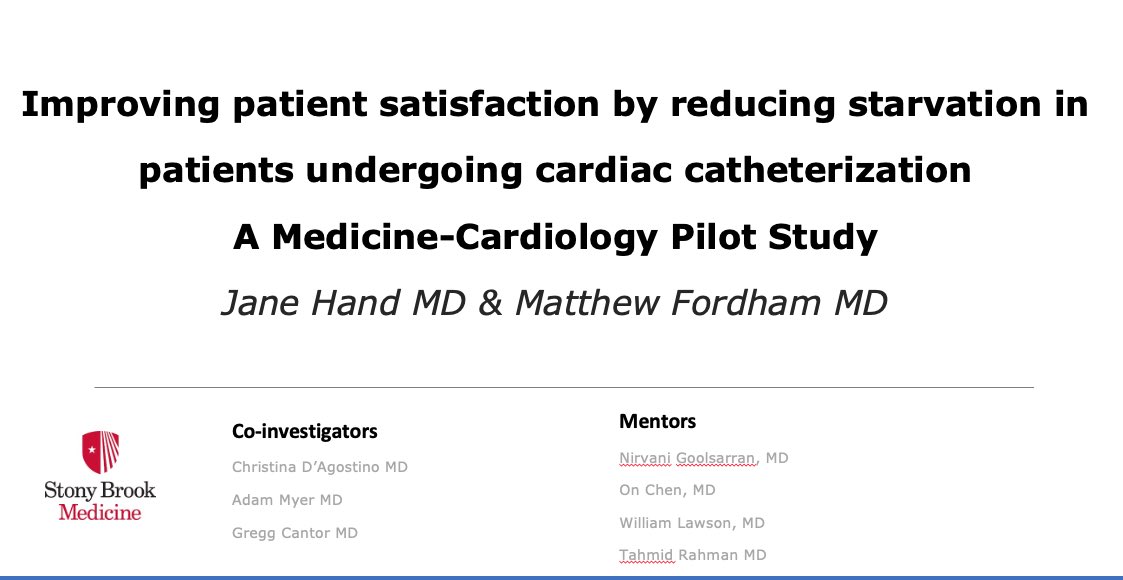 Improving patient satisfaction by reducing starvation in patients undergoing cardiac catheterization

A Medicine-Cardiology Pilot Study

Jane Hand MD & Matthew Fordham MD

Stony Brook
Medicine

Co-investigators
Christina D'Agostino MD
Adam Myer MD
Gregg Cantor MD

Mentors
Nirvani Goolsarran, MD
On Chen, MD
William Lawson, MD
Tahmid Rahman MD